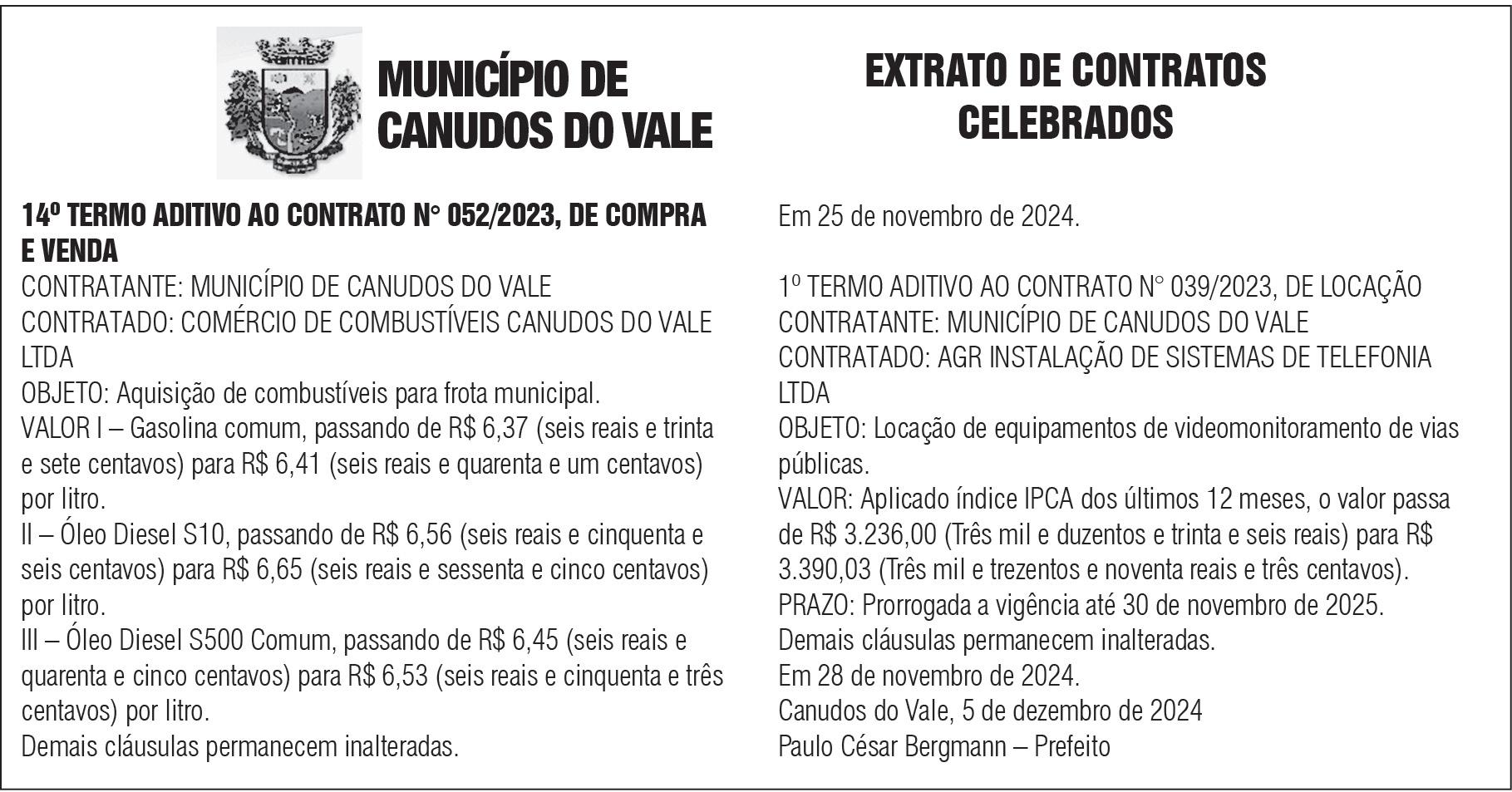 MUNICÍPIO DE CANUDOS DO VALE

EXTRATO DE CONTRATOS CELEBRADOS

14º TERMO ADITIVO AO CONTRATO N° 052/2023, DE COMPRA E VENDA
CONTRATANTE: MUNICÍPIO DE CANUDOS DO VALE
CONTRATADO: COMÉRCIO DE COMBUSTÍVEIS CANUDOS DO VALE LTDA
OBJETO: Aquisição de combustíveis para frota municipal.
VALOR I – Gasolina comum, passando de R$ 6,37 (seis reais e trinta e sete centavos) para R$ 6,41 (seis reais e quarenta e um centavos) por litro.
II – Óleo Diesel S10, passando de R$ 6,56 (seis reais e cinquenta e seis centavos) para R$ 6,65 (seis reais e sessenta e cinco centavos) por litro.
III – Óleo Diesel S500 Comum, passando de R$ 6,45 (seis reais e quarenta e cinco centavos) para R$ 6,53 (seis reais e cinquenta e três centavos) por litro.
Demais cláusulas permanecem inalteradas.
Em 25 de novembro de 2024.

1º TERMO ADITIVO AO CONTRATO N° 039/2023, DE LOCAÇÃO
CONTRATANTE: MUNICÍPIO DE CANUDOS DO VALE
CONTRATADO: AGR INSTALAÇÃO DE SISTEMAS DE TELEFONIA LTDA
OBJETO: Locação de equipamentos de videomonitoramento de vias públicas.
VALOR: Aplicado índice IPCA dos últimos 12 meses, o valor passa de R$ 3.236,00 (Três mil e duzentos e trinta e seis reais) para R$ 3.390,03 (Três mil e trezentos e noventa reais e três centavos).
PRAZO: Prorrogada a vigência até 30 de novembro de 2025.
Demais cláusulas permanecem inalteradas.
Em 28 de novembro de 2024.
Canudos do Vale, 5 de dezembro de 2024
Paulo César Bergmann – Prefeito